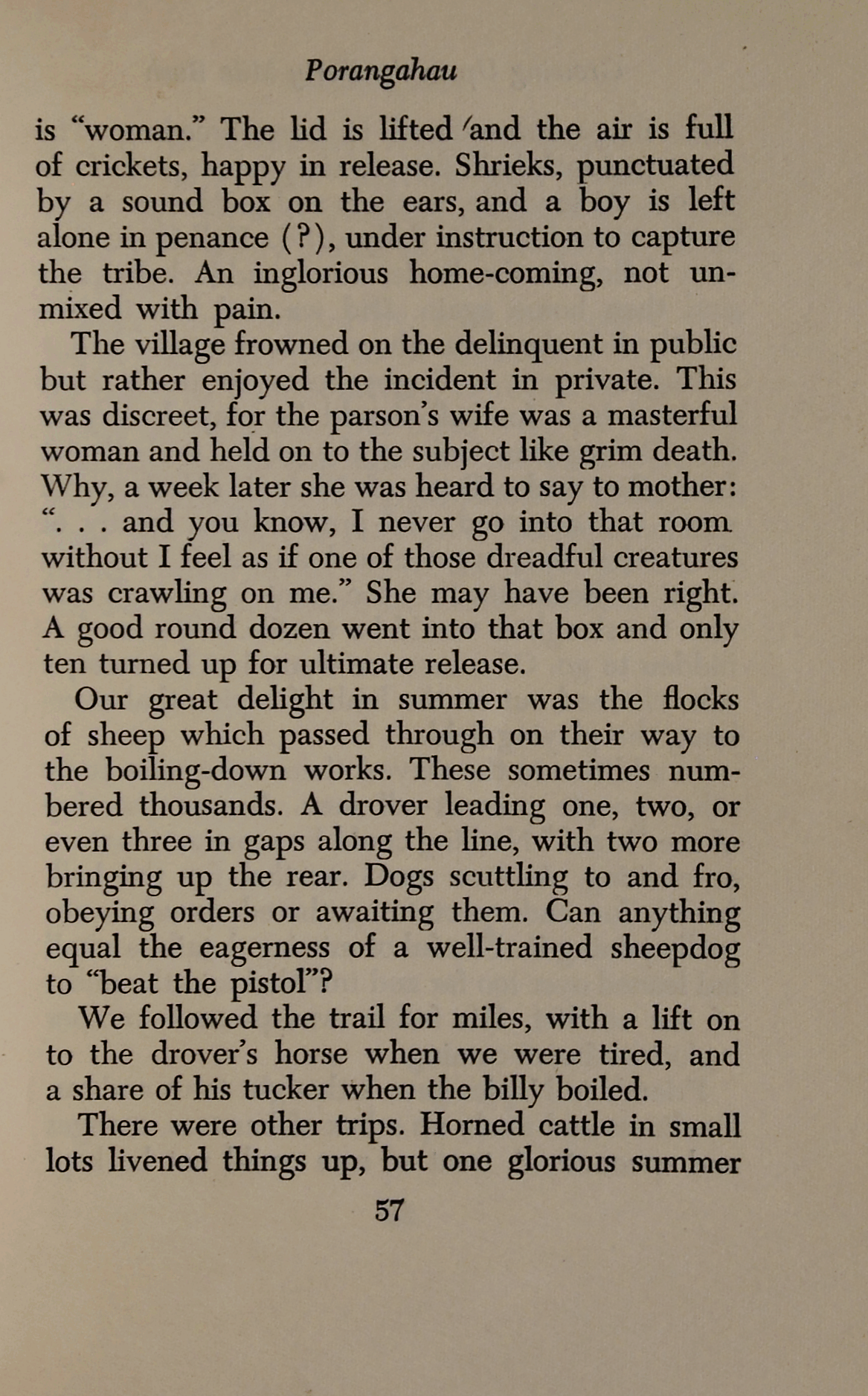 Porangahau

is "woman." The lid is lifted and the air is full of crickets, happy in release. Shrieks, punctuated by a sound box on the ears, and a boy is left alone in penance (?), under instruction to capture the tribe. An inglorious home-coming, not unmixed with pain.

The village frowned on the delinquent in public but rather enjoyed the incident in private. This was discreet, for the parson's wife was a masterful woman and held on to the subject like grim death. Why, a week later she was heard to say to mother: ". . . and you know, I never go into that room without I feel as if one of those dreadful creatures was crawling on me." She may have been right. A good round dozen went into that box and only ten turned up for ultimate release.

Our great delight in summer was the flocks of sheep which passed through on their way to the boiling-down works. These sometimes numbered thousands. A drover leading one, two, or even three in gaps along the line, with two more bringing up the rear. Dogs scuttling to and fro, obeying orders or awaiting them. Can anything equal the eagerness of a well-trained sheepdog to "beat the pistol"?

We followed the trail for miles, with a lift on to the drover's horse when we were tired, and a share of his tucker when the billy boiled.

There were other trips. Horned cattle in small lots livened things up, but one glorious summer

57